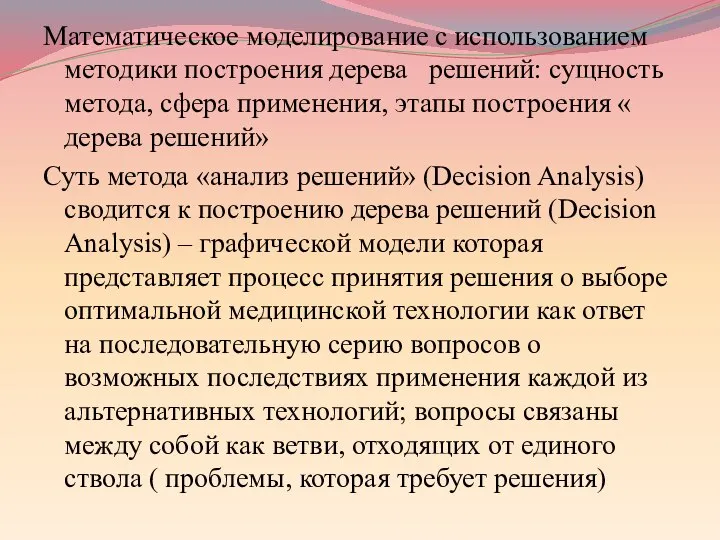 Математическое моделирование с использованием методики построения дерева   решений: сущность метода, сфера применения, этапы построения « дерева решений»

Суть метода «анализ решений» (Decision Analysis) сводится к построению дерева решений (Decision Analysis) – графической модели которая представляет процесс принятия решения о выборе оптимальной медицинской технологии как ответ на последовательную серию вопросов о возможных последствиях применения каждой из альтернативных технологий; вопросы связаны между собой как ветви, отходящих от единого ствола ( проблемы, которая требует решения)